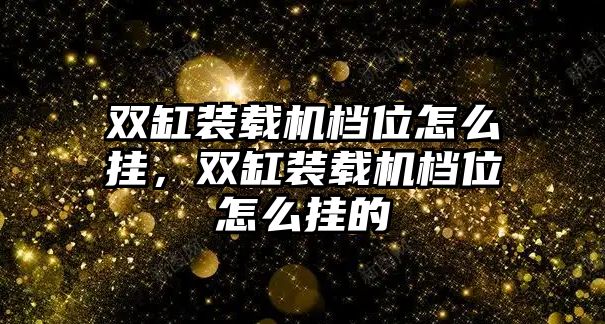 双缸装载机档位怎么挂，双缸装载机档位怎么挂的